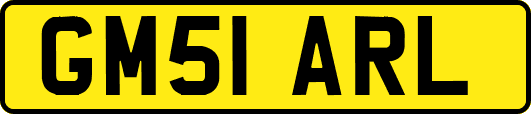 GM51 ARL